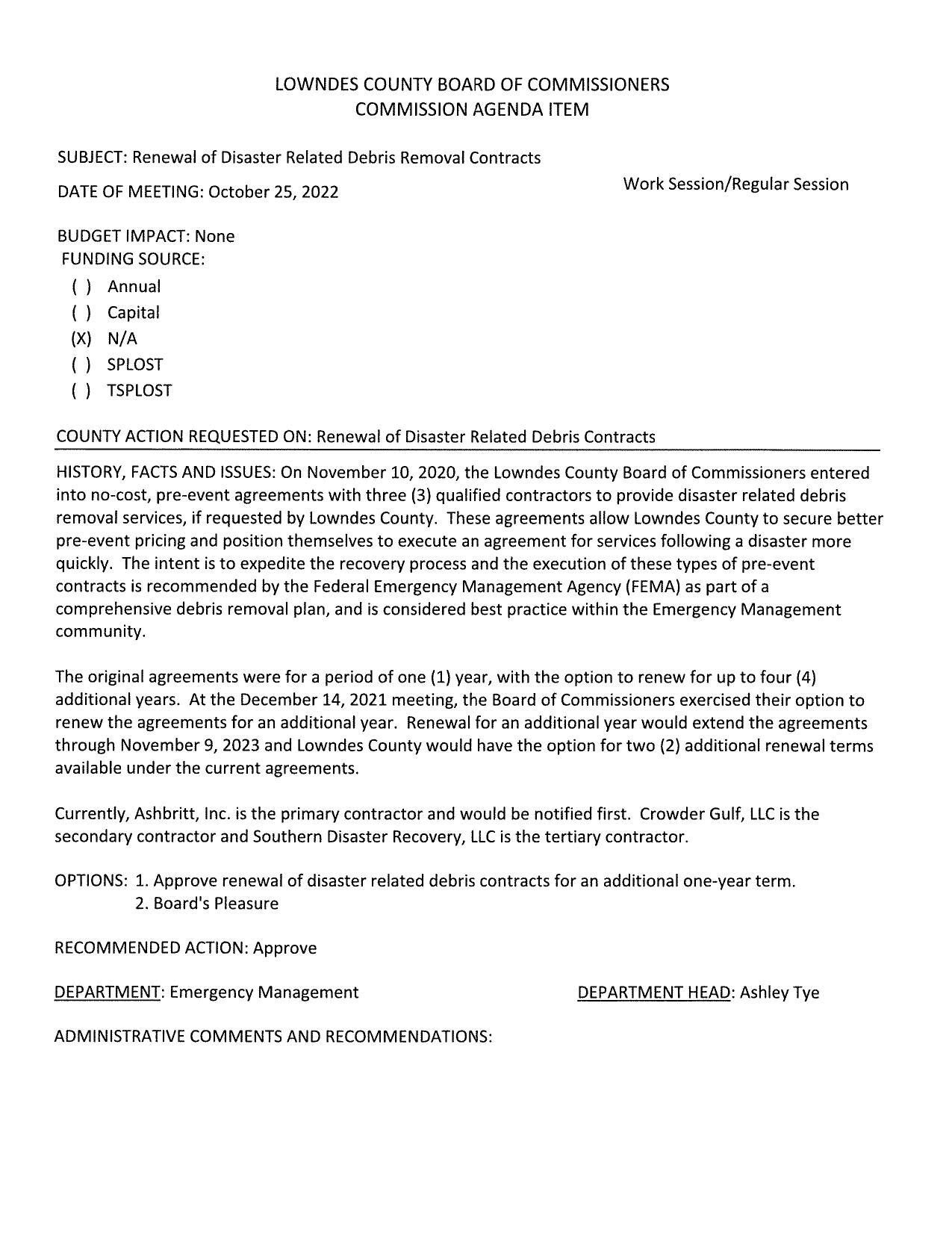 LOWNDES COUNTY BOARD OF COMMISSIONERS
COMMISSION AGENDA ITEM

SUBJECT: Renewal of Disaster Related Debris Removal Contracts

DATE OF MEETING: October 25, 2022

Work Session/Regular Session

BUDGET IMPACT: None
FUNDING SOURCE:
( ) Annual
( ) Capital
(X) N/A
( ) SPLOST
( ) TSPLOST

COUNTY ACTION REQUESTED ON: Renewal of Disaster Related Debris Contracts

HISTORY, FACTS AND ISSUES: On November 10, 2020, the Lowndes County Board of Commissioners entered into no-cost, pre-event agreements with three (3) qualified contractors to provide disaster related debris removal services, if requested by Lowndes County. These agreements allow Lowndes County to secure better pre-event pricing and position themselves to execute an agreement for services following a disaster more quickly. The intent is to expedite the recovery process and the execution of these types of pre-event contracts is recommended by the Federal Emergency Management Agency (FEMA) as part of a comprehensive debris removal plan, and is considered best practice within the Emergency Management community.

The original agreements were for a period of one (1) year, with the option to renew for up to four (4) additional years. At the December 14, 2021 meeting, the Board of Commissioners exercised their option to renew the agreements for an additional year. Renewal for an additional year would extend the agreements through November 9, 2023 and Lowndes County would have the option for two (2) additional renewal terms available under the current agreements.

Currently, Ashbritt, Inc. is the primary contractor and would be notified first. Crowder Gulf, LLC is the secondary contractor and Southern Disaster Recovery, LLC is the tertiary contractor.

OPTIONS: 1. Approve renewal of disaster related debris contracts for an additional one-year term.
2. Board's Pleasure

RECOMMENDED ACTION: Approve

DEPARTMENT: Emergency Management

DEPARTMENT HEAD: Ashley Tye

ADMINISTRATIVE COMMENTS AND RECOMMENDATIONS: